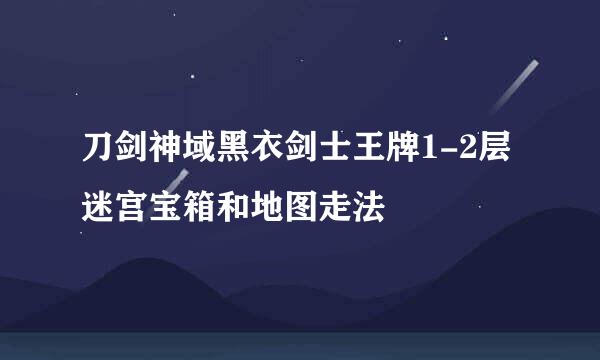 刀剑神域黑衣剑士王牌1-2层迷宫宝箱和地图走法